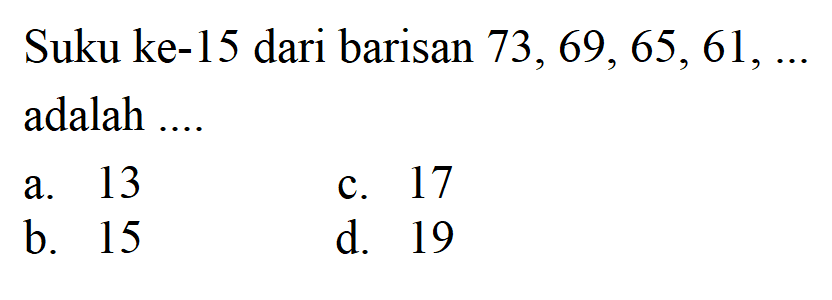 Suku ke-15 dari barisan 73, 69, 65, 61, ... adalah ....

a. 13
b. 15
c. 17
d. 19